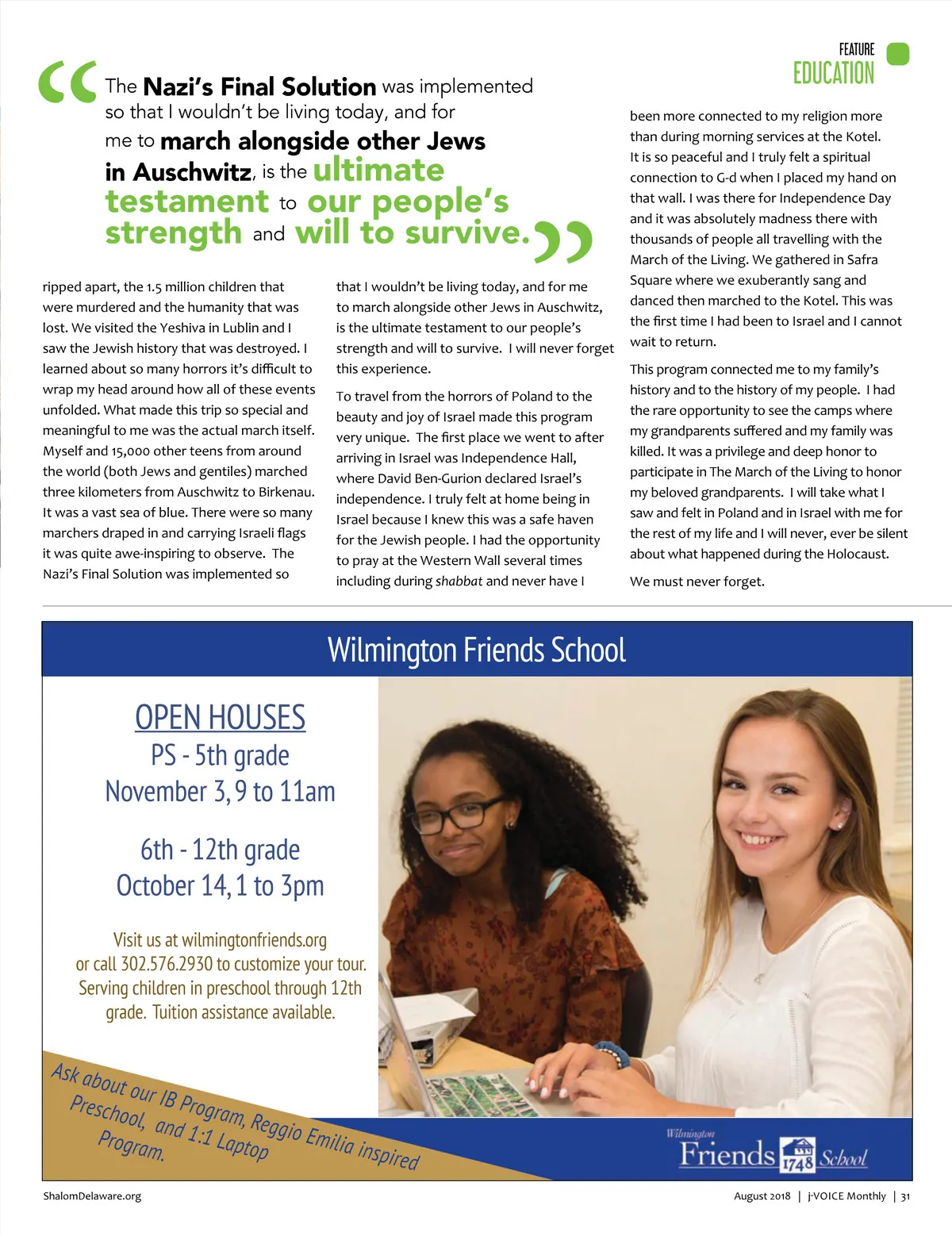 FEATURE
EDUCATION

“The Nazi’s Final Solution was implemented so that I wouldn’t be living today, and for me to march alongside other Jews in Auschwitz, is the ultimate testament to our people’s strength and will to survive.”

ripped apart, the 1.5 million children that were murdered and the humanity that was lost. We visited the Yeshiva in Lublin and I saw the Jewish history that was destroyed. I learned about so many horrors it’s difficult to wrap my head around how all of these events unfolded. What made this trip so special and meaningful to me was the actual march itself. Myself and 15,000 other teens from around the world (both Jews and gentiles) marched three kilometers from Auschwitz to Birkenau. It was a vast sea of blue. There were so many marchers draped in and carrying Israeli flags it was quite awe-inspiring to observe. The Nazi’s Final Solution was implemented so that I wouldn’t be living today, and for me to march alongside other Jews in Auschwitz, is the ultimate testament to our people’s strength and will to survive. I will never forget this experience.

To travel from the horrors of Poland to the beauty and joy of Israel made this program very unique. The first place we went to after arriving in Israel was Independence Hall, where David Ben-Gurion declared Israel’s independence. I truly felt at home being in Israel because I knew this was a safe haven for the Jewish people. I had the opportunity to pray at the Western Wall several times including during shabbat and never have I been more connected to my religion more than during morning services at the Kotel. It is so peaceful and I truly felt a spiritual connection to G-d when I placed my hand on that wall. I was there for Independence Day and it was absolutely madness there with thousands of people all travelling with the March of the Living. We gathered in Safra Square where we exuberantly sang and danced then marched to the Kotel. This was the first time I had been to Israel and I cannot wait to return.

This program connected me to my family’s history and to the history of my people. I had the rare opportunity to see the camps where my grandparents suffered and my family was killed. It was a privilege and deep honor to participate in The March of the Living to honor my beloved grandparents. I will take what I saw and felt in Poland and in Israel with me for the rest of my life and I will never, ever be silent about what happened during the Holocaust.

We must never forget.

Wilmington Friends School

OPEN HOUSES
PS - 5th grade
November 3, 9 to 11am

6th - 12th grade
October 14, 1 to 3pm

Visit us at wilmingtonfriends.org or call 302.576.2930 to customize your tour. Serving children in preschool through 12th grade. Tuition assistance available.

Ask about our IB Program, Reggio Emilia inspired Preschool, and 1:1 Laptop Program.

Wilmington Friends 1748 School

ShalomDelaware.org
August 2018 | j-VOICE Monthly | 31